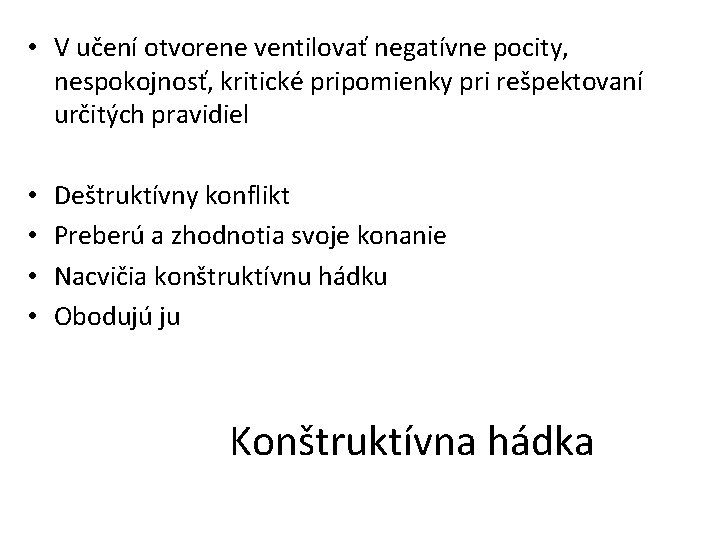 • V učení otvorene ventilovať negatívne pocity, nespokojnosť, kritické pripomienky pri rešpektovaní určitých pravidiel

• Deštruktívny konflikt
• Preberú a zhodnotia svoje konanie
• Nacvičia konštruktívnu hádku
• Obodujú ju

Konštruktívna hádka